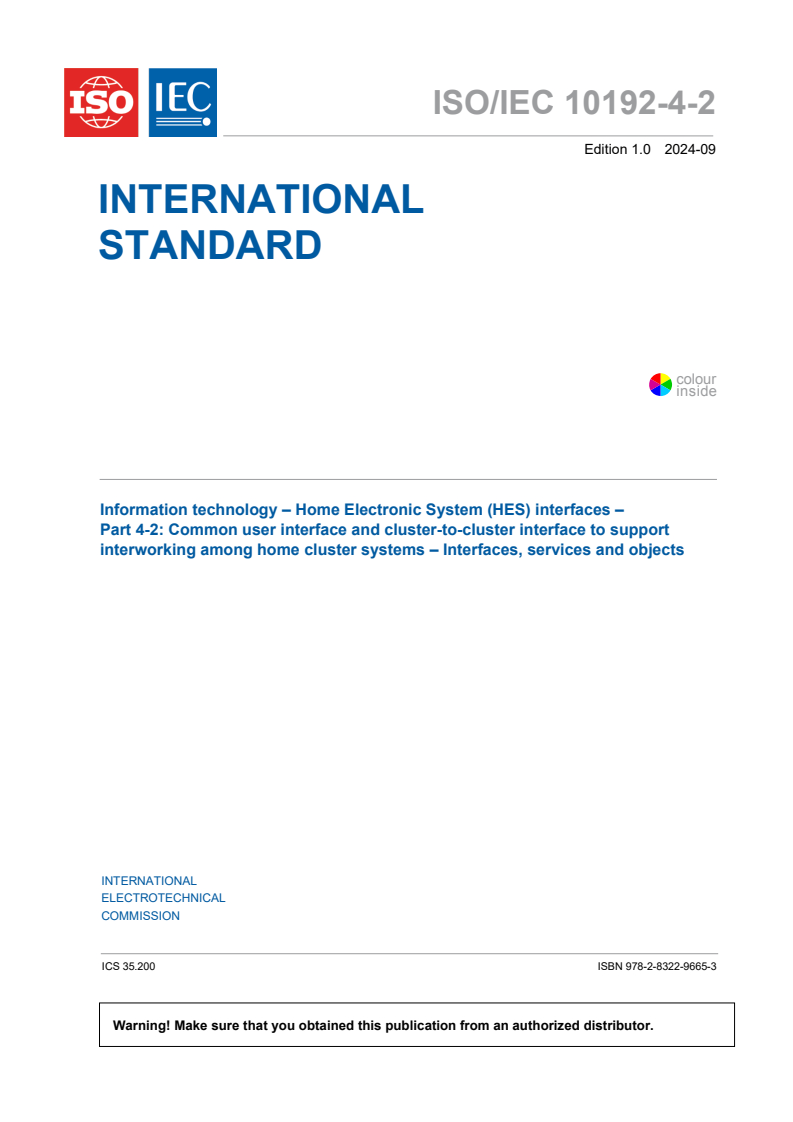 ISO IEC

ISO/IEC 10192-4-2

Edition 1.0 2024-09

INTERNATIONAL STANDARD

colour inside

Information technology – Home Electronic System (HES) interfaces – Part 4-2: Common user interface and cluster-to-cluster interface to support interworking among home cluster systems – Interfaces, services and objects

INTERNATIONAL ELECTROTECHNICAL COMMISSION

ICS 35.200

ISBN 978-2-8322-9665-3

Warning! Make sure that you obtained this publication from an authorized distributor.